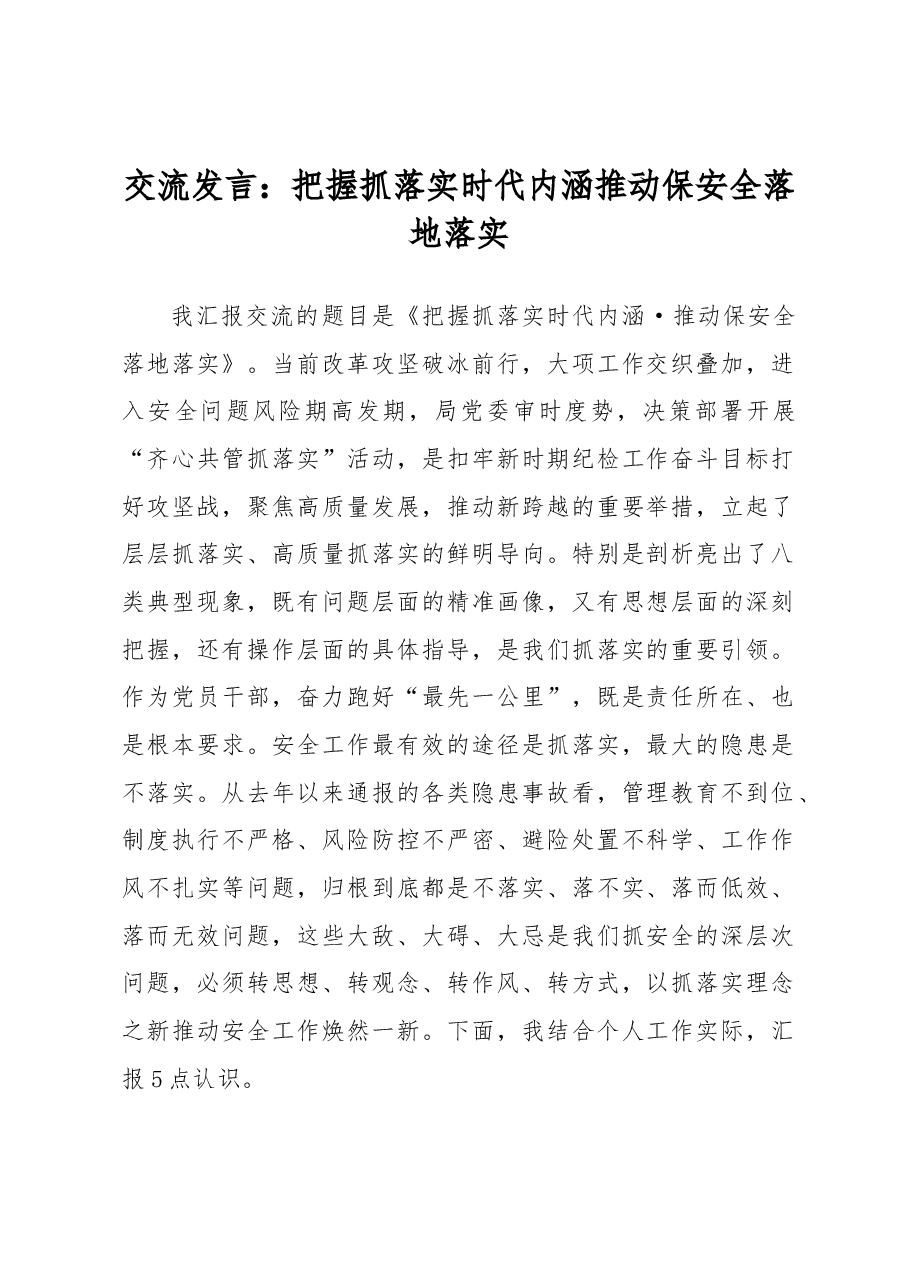 交流发言：把握抓落实时代内涵推动保安全落地落实

我汇报交流的题目是《把握抓落实时代内涵·推动保安全落地落实》。当前改革攻坚破冰前行，大项工作交织叠加，进入安全问题风险期高发期，局党委审时度势，决策部署开展“齐心共管抓落实”活动，是扣牢新时期纪检工作奋斗目标打好攻坚战，聚焦高质量发展，推动新跨越的重要举措，立起了层层抓落实、高质量抓落实的鲜明导向。特别是剖析亮出了八类典型现象，既有问题层面的精准画像，又有思想层面的深刻把握，还有操作层面的具体指导，是我们抓落实的重要引领。作为党员干部，奋力跑好“最先一公里”，既是责任所在、也是根本要求。安全工作最有效的途径是抓落实，最大的隐患是不落实。从去年以来通报的各类隐患事故看，管理教育不到位、制度执行不严格、风险防控不严密、避险处置不科学、工作作风不扎实等问题，归根到底都是不落实、落不实、落而低效、落而无效问题，这些大敌、大碍、大忌是我们抓安全的深层次问题，必须转思想、转观念、转作风、转方式，以抓落实理念之新推动安全工作焕然一新。下面，我结合个人工作实际，汇报5点认识。